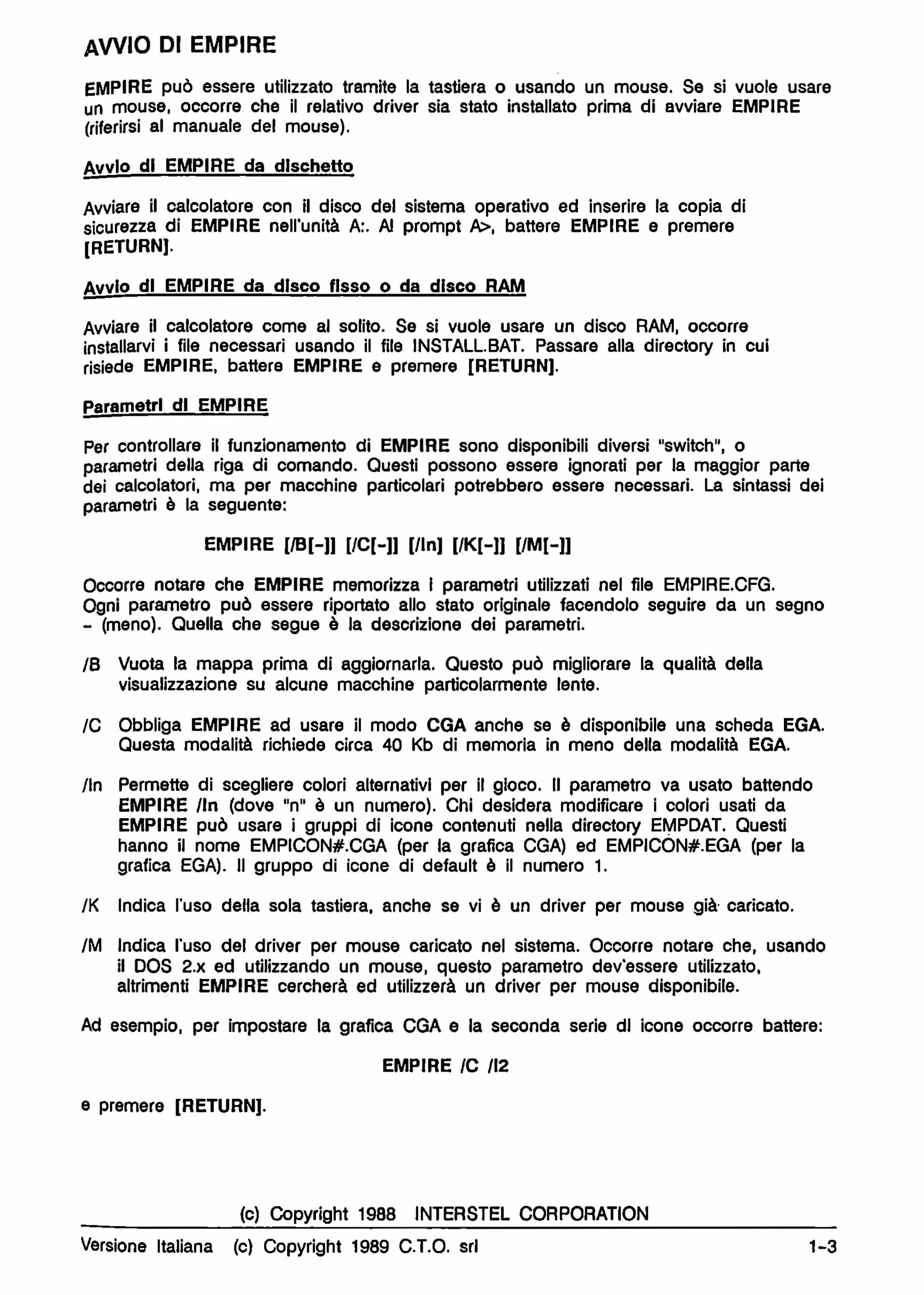 AVVIO DI EMPIRE

EMPIRE può essere utilizzato tramite la tastiera o usando un mouse. Se si vuole usare un mouse, occorre che il relativo driver sia stato installato prima di avviare EMPIRE (riferirsi al manuale del mouse).

Avvio di EMPIRE da dischetto

Avviare il calcolatore con il disco del sistema operativo ed inserire la copia di sicurezza di EMPIRE nell'unità A:. Al prompt A>, battere EMPIRE e premere [RETURN].

Avvio di EMPIRE da disco fisso o da disco RAM

Avviare il calcolatore come al solito. Se si vuole usare un disco RAM, occorre installarvi i file necessari usando il file INSTALL.BAT. Passare alla directory in cui risiede EMPIRE, battere EMPIRE e premere [RETURN].

Parametri di EMPIRE

Per controllare il funzionamento di EMPIRE sono disponibili diversi "switch", o parametri della riga di comando. Questi possono essere ignorati per la maggior parte dei calcolatori, ma per macchine particolari potrebbero essere necessari. La sintassi dei parametri è la seguente:

EMPIRE [/B[-]] [/C[-]] [/In] [/K[-]] [/M[-]]

Occorre notare che EMPIRE memorizza i parametri utilizzati nel file EMPIRE.CFG. Ogni parametro può essere riportato allo stato originale facendolo seguire da un segno - (meno). Quella che segue è la descrizione dei parametri.

/B Vuota la mappa prima di aggiornarla. Questo può migliorare la qualità della visualizzazione su alcune macchine particolarmente lente.

/C Obbliga EMPIRE ad usare il modo CGA anche se è disponibile una scheda EGA. Questa modalità richiede circa 40 Kb di memoria in meno della modalità EGA.

/In Permette di scegliere colori alternativi per il gioco. Il parametro va usato battendo EMPIRE /In (dove "n" è un numero). Chi desidera modificare i colori usati da EMPIRE può usare i gruppi di icone contenuti nella directory EMPDAT. Questi hanno il nome EMPICON#.CGA (per la grafica CGA) ed EMPICON#.EGA (per la grafica EGA). Il gruppo di icone di default è il numero 1.

/K Indica l'uso della sola tastiera, anche se vi è un driver per mouse già caricato.

/M Indica l'uso del driver per mouse caricato nel sistema. Occorre notare che, usando il DOS 2.x ed utilizzando un mouse, questo parametro dev'essere utilizzato, altrimenti EMPIRE cercherà ed utilizzerà un driver per mouse disponibile.

Ad esempio, per impostare la grafica CGA e la seconda serie di icone occorre battere:

EMPIRE /C /I2

e premere [RETURN].

(c) Copyright 1988 INTERSTEL CORPORATION

Versione Italiana (c) Copyright 1989 C.T.O. srl 1-3